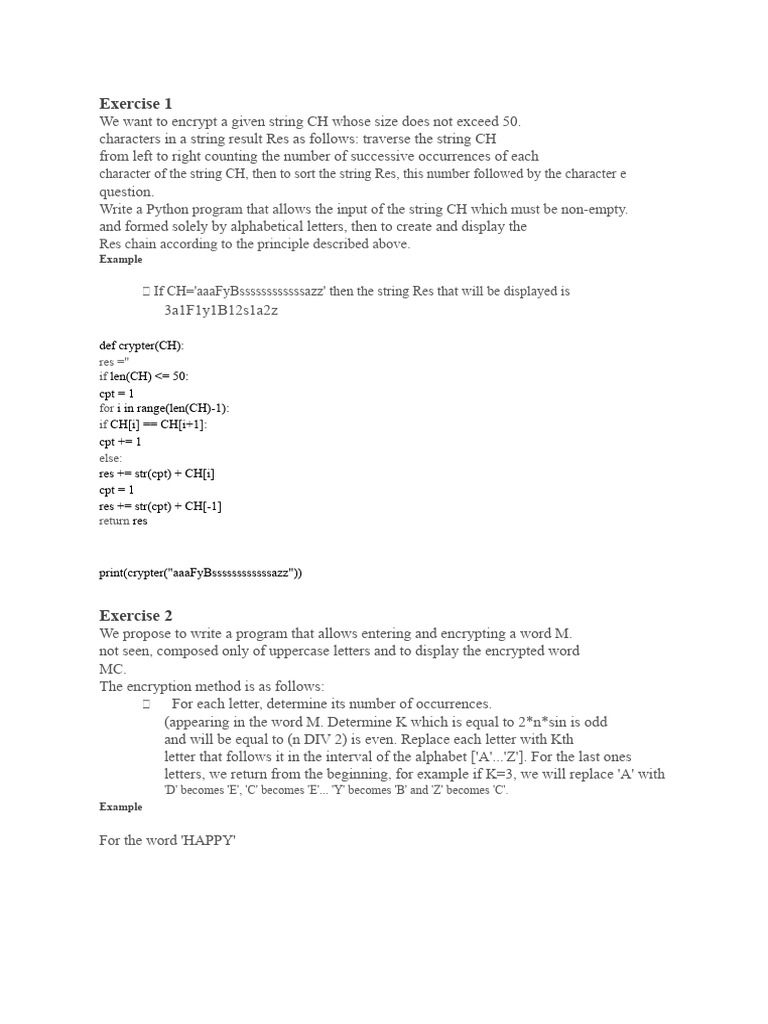 Exercise 1
We want to encrypt a given string CH whose size does not exceed 50. characters in a string result Res as follows: traverse the string CH from left to right counting the number of successive occurrences of each character of the string CH, then to sort the string Res, this number followed by the character e question.
Write a Python program that allows the input of the string CH which must be non-empty. and formed solely by alphabetical letters, then to create and display the Res chain according to the principle described above.
Example

 If CH='aaaFyBssssssssssssazz' then the string Res that will be displayed is 3a1F1y1B12s1a2z

def crypter(CH):
res =''
if len(CH) <= 50:
cpt = 1
for i in range(len(CH)-1):
if CH[i] == CH[i+1]:
cpt += 1
else:
res += str(cpt) + CH[i]
cpt = 1
res += str(cpt) + CH[-1]
return res

print(crypter("aaaFyBssssssssssssazz"))

Exercise 2
We propose to write a program that allows entering and encrypting a word M. not seen, composed only of uppercase letters and to display the encrypted word MC.
The encryption method is as follows:
 For each letter, determine its number of occurrences. (appearing in the word M. Determine K which is equal to 2*n*sin is odd and will be equal to (n DIV 2) is even. Replace each letter with Kth letter that follows it in the interval of the alphabet ['A'...'Z']. For the last ones letters, we return from the beginning, for example if K=3, we will replace 'A' with 'D' becomes 'E', 'C' becomes 'E'... 'Y' becomes 'B' and 'Z' becomes 'C'.
Example

For the word 'HAPPY'